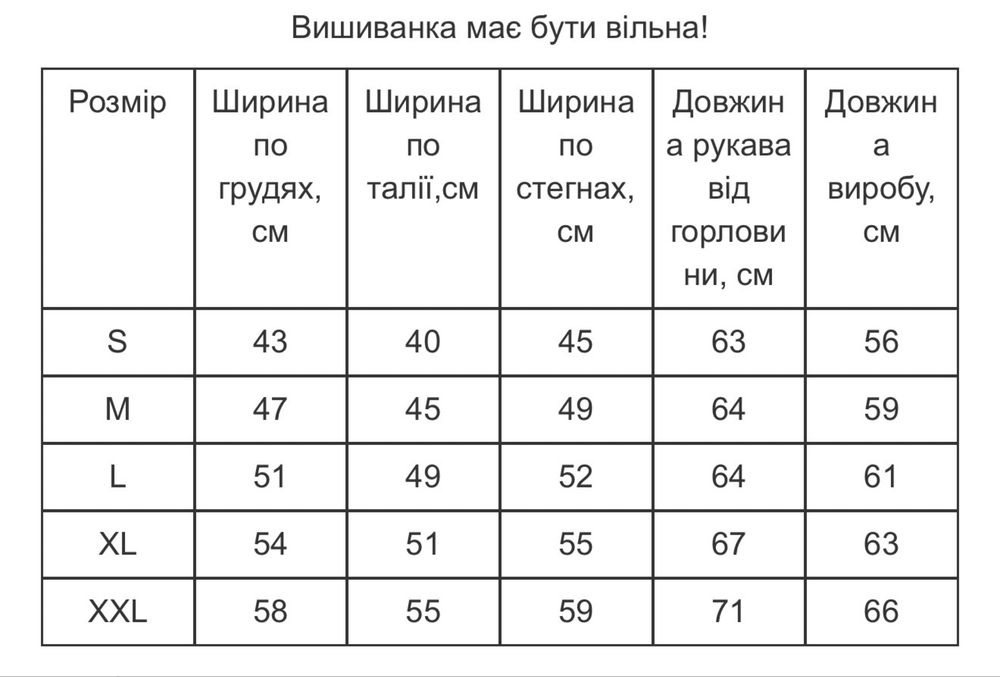 Вишиванка має бути вільна!

| Розмір | Ширина по грудях, см | Ширина по талії,см | Ширина по стегнах, см | Довжина рукава від горловини, см | Довжина виробу, см |
|---|---|---|---|---|---|
| S | 43 | 40 | 45 | 63 | 56 |
| M | 47 | 45 | 49 | 64 | 59 |
| L | 51 | 49 | 52 | 64 | 61 |
| XL | 54 | 51 | 55 | 67 | 63 |
| XXL | 58 | 55 | 59 | 71 | 66 |